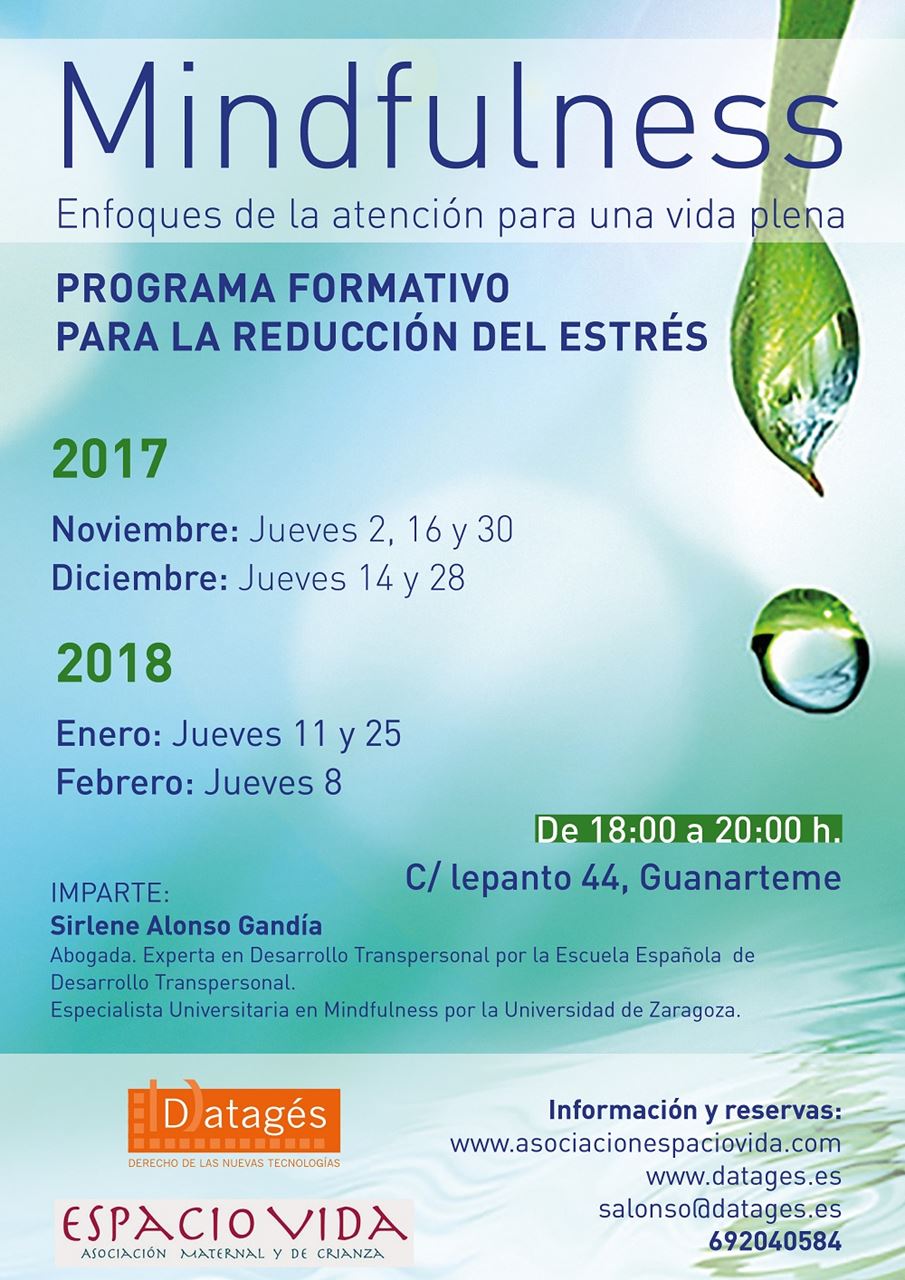 Mindfulness

Enfoques de la atención para una vida plena

PROGRAMA FORMATIVO
PARA LA REDUCCIÓN DEL ESTRÉS

2017

Noviembre: Jueves 2, 16 y 30
Diciembre: Jueves 14 y 28

2018

Enero: Jueves 11 y 25
Febrero: Jueves 8

De 18:00 a 20:00 h.
C/ lepanto 44, Guanarteme

IMPARTE:
Sirlene Alonso Gandía
Abogada. Experta en Desarrollo Transpersonal por la Escuela Española de Desarrollo Transpersonal.
Especialista Universitaria en Mindfulness por la Universidad de Zaragoza.

Datagés
DERECHO DE LAS NUEVAS TECNOLOGÍAS

ESPACIO VIDA
ASOCIACIÓN MATERNAL Y DE CRIANZA

Información y reservas:
www.asociacionespaciovida.com
www.datages.es
salonso@datages.es
692040584